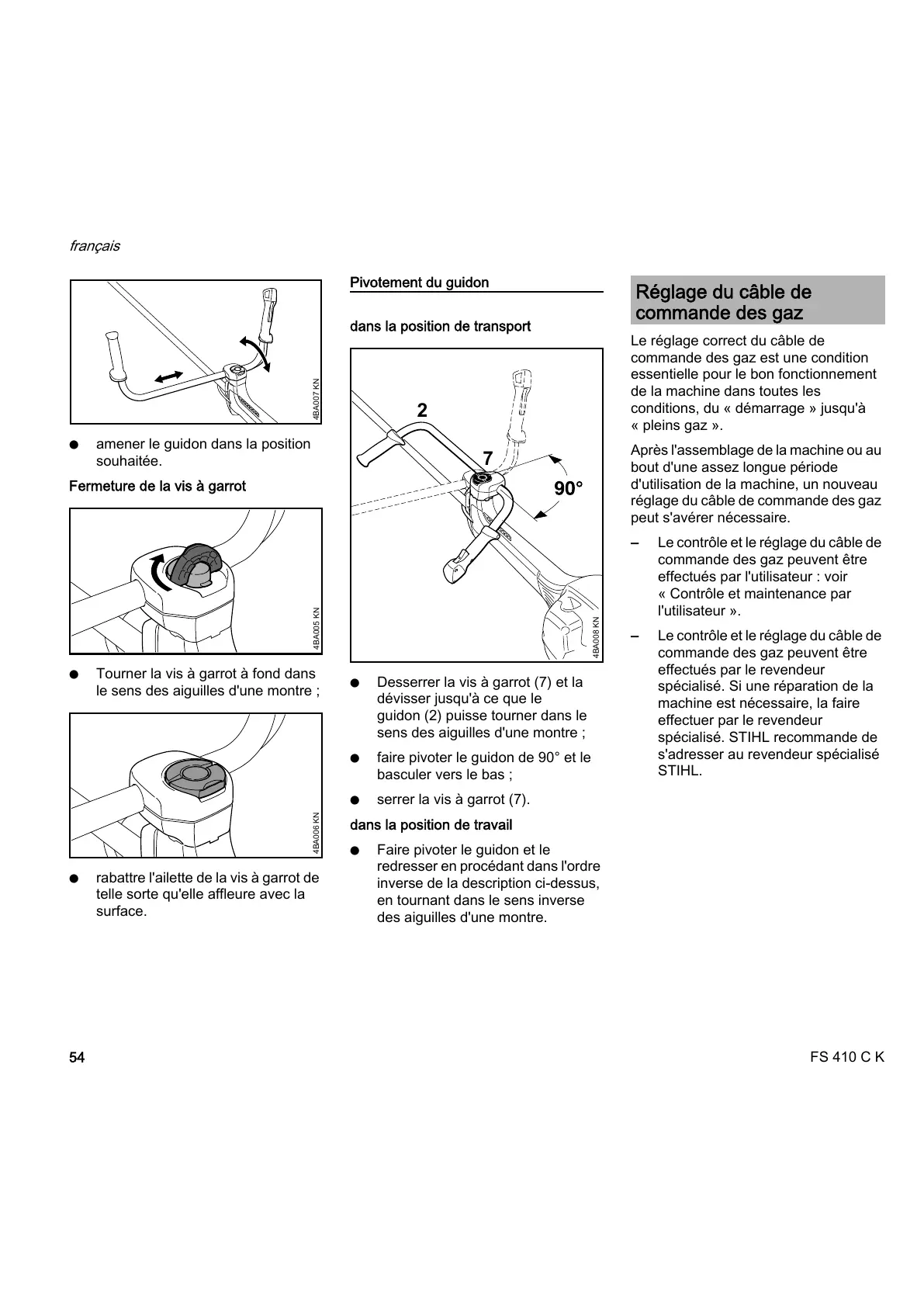 français

4BA007 KN

● amener le guidon dans la position souhaitée.

Fermeture de la vis à garrot

4BA005 KN

● Tourner la vis à garrot à fond dans le sens des aiguilles d'une montre ;

4BA006 KN

● rabattre l'ailette de la vis à garrot de telle sorte qu'elle affleure avec la surface.

Pivotement du guidon

dans la position de transport

2

7

90°

4BA008 KN

● Desserrer la vis à garrot (7) et la dévisser jusqu'à ce que le guidon (2) puisse tourner dans le sens des aiguilles d'une montre ;

● faire pivoter le guidon de 90° et le basculer vers le bas ;

● serrer la vis à garrot (7).

dans la position de travail

● Faire pivoter le guidon et le redresser en procédant dans l'ordre inverse de la description ci-dessus, en tournant dans le sens inverse des aiguilles d'une montre.

Réglage du câble de commande des gaz

Le réglage correct du câble de commande des gaz est une condition essentielle pour le bon fonctionnement de la machine dans toutes les conditions, du « démarrage » jusqu'à « pleins gaz ».

Après l'assemblage de la machine ou au bout d'une assez longue période d'utilisation de la machine, un nouveau réglage du câble de commande des gaz peut s'avérer nécessaire.

– Le contrôle et le réglage du câble de commande des gaz peuvent être effectués par l'utilisateur : voir « Contrôle et maintenance par l'utilisateur ».

– Le contrôle et le réglage du câble de commande des gaz peuvent être effectués par le revendeur spécialisé. Si une réparation de la machine est nécessaire, la faire effectuer par le revendeur spécialisé. STIHL recommande de s'adresser au revendeur spécialisé STIHL.

54

FS 410 C K